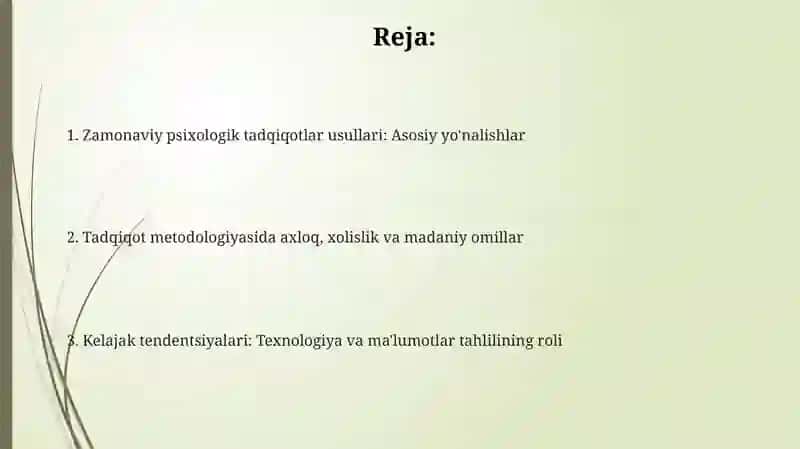 Reja:

1. Zamonaviy psixologik tadqiqotlar usullari: Asosiy yo'nalishlar

2. Tadqiqot metodologiyasida axloq, xolislik va madaniy omillar

3. Kelajak tendentsiyalari: Texnologiya va ma'lumotlar tahlilining roli